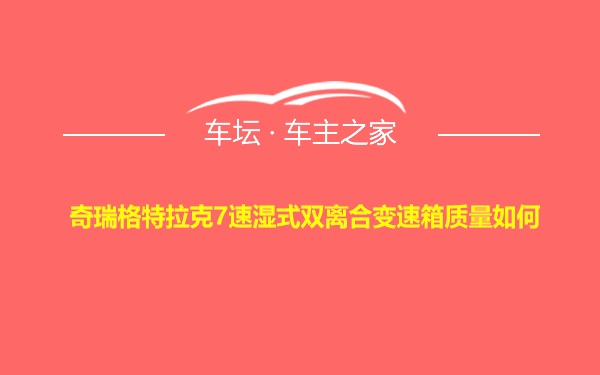 车坛 · 车主之家

奇瑞格特拉克7速湿式双离合变速箱质量如何